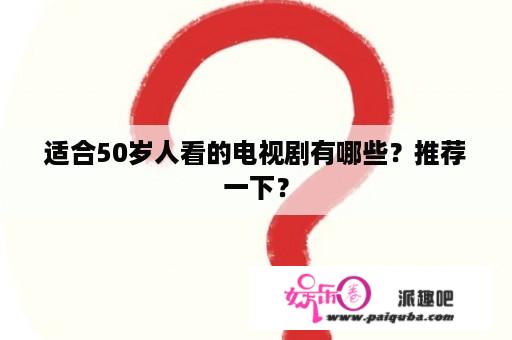 适合50岁人看的电视剧有哪些？推荐一下？

娱乐圈 派趣吧
www.paiquba.com